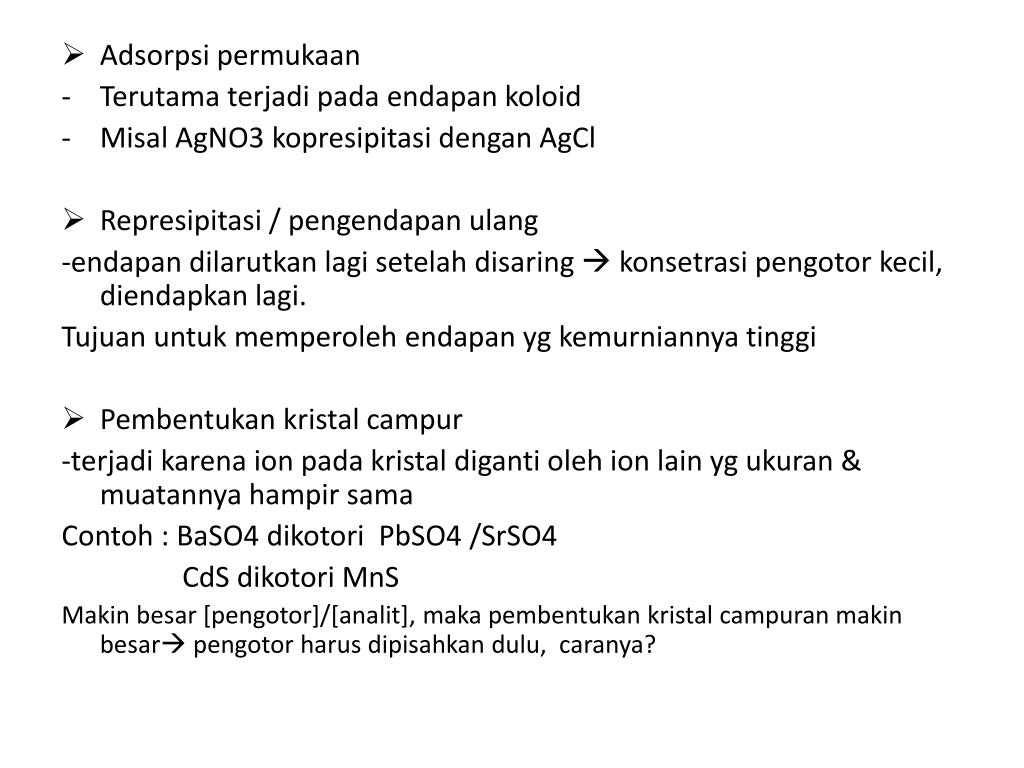 ➢ Adsorpsi permukaan
- Terutama terjadi pada endapan koloid
- Misal AgNO3 kopresipitasi dengan AgCl

➢ Represipitasi / pengendapan ulang
-endapan dilarutkan lagi setelah disaring → konsetrasi pengotor kecil, diendapkan lagi.
Tujuan untuk memperoleh endapan yg kemurniannya tinggi

➢ Pembentukan kristal campur
-terjadi karena ion pada kristal diganti oleh ion lain yg ukuran & muatannya hampir sama
Contoh : BaSO4 dikotori PbSO4 /SrSO4
CdS dikotori MnS
Makin besar [pengotor]/[analit], maka pembentukan kristal campuran makin besar→ pengotor harus dipisahkan dulu, caranya?